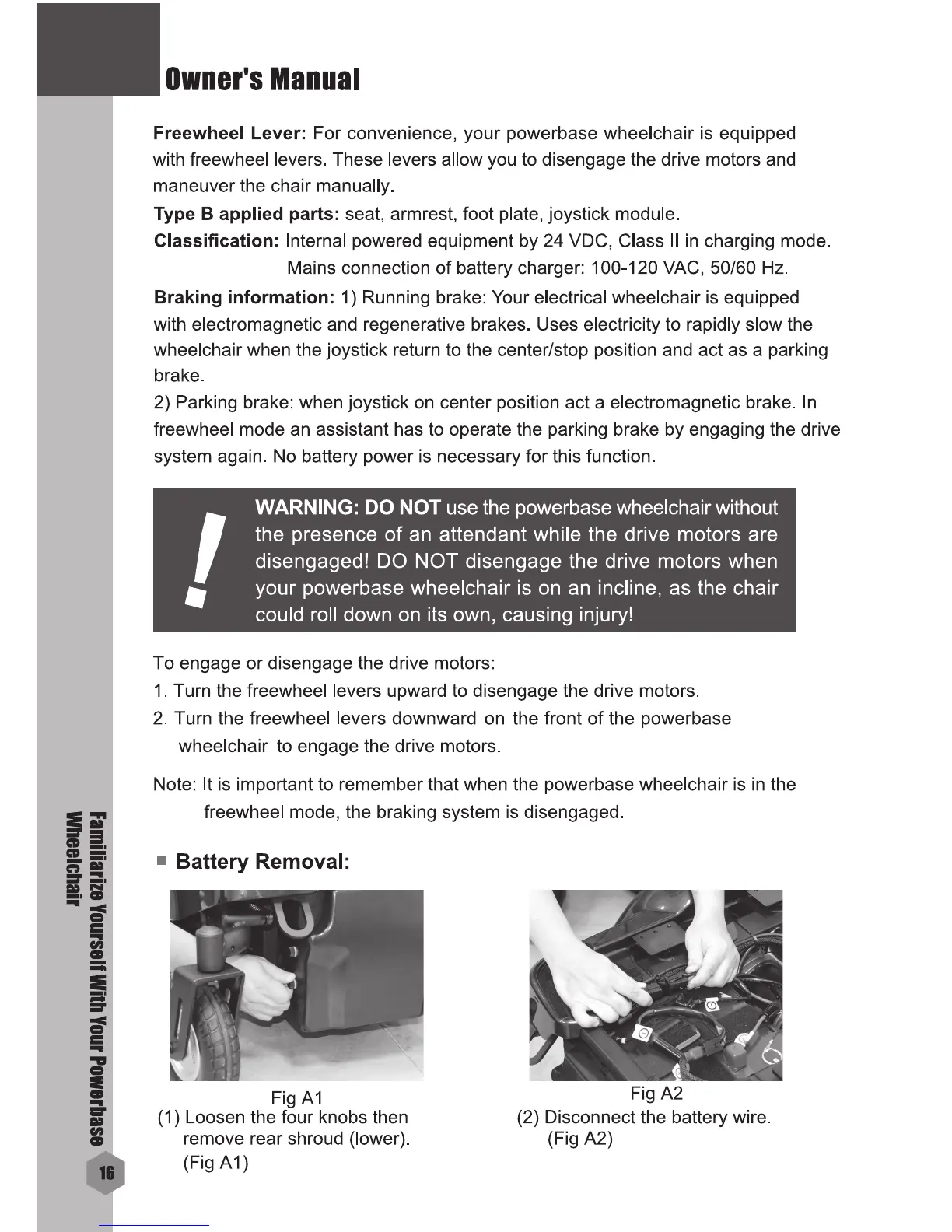 Owner's Manual

Freewheel Lever: For convenience, your powerbase wheelchair is equipped with freewheel levers. These levers allow you to disengage the drive motors and maneuver the chair manually.

Type B applied parts: seat, armrest, foot plate, joystick module.

Classification: Internal powered equipment by 24 VDC, Class II in charging mode.
Mains connection of battery charger: 100-120 VAC, 50/60 Hz.

Braking information: 1) Running brake: Your electrical wheelchair is equipped with electromagnetic and regenerative brakes. Uses electricity to rapidly slow the wheelchair when the joystick return to the center/stop position and act as a parking brake.

2) Parking brake: when joystick on center position act a electromagnetic brake. In freewheel mode an assistant has to operate the parking brake by engaging the drive system again. No battery power is necessary for this function.

!

WARNING: DO NOT use the powerbase wheelchair without the presence of an attendant while the drive motors are disengaged! DO NOT disengage the drive motors when your powerbase wheelchair is on an incline, as the chair could roll down on its own, causing injury!

To engage or disengage the drive motors:
1. Turn the freewheel levers upward to disengage the drive motors.
2. Turn the freewheel levers downward on the front of the powerbase wheelchair to engage the drive motors.

Note: It is important to remember that when the powerbase wheelchair is in the freewheel mode, the braking system is disengaged.

Battery Removal:

Fig A1
(1) Loosen the four knobs then remove rear shroud (lower). (Fig A1)

Fig A2
(2) Disconnect the battery wire. (Fig A2)

Familiarize Yourself With Your Powerbase Wheelchair

16